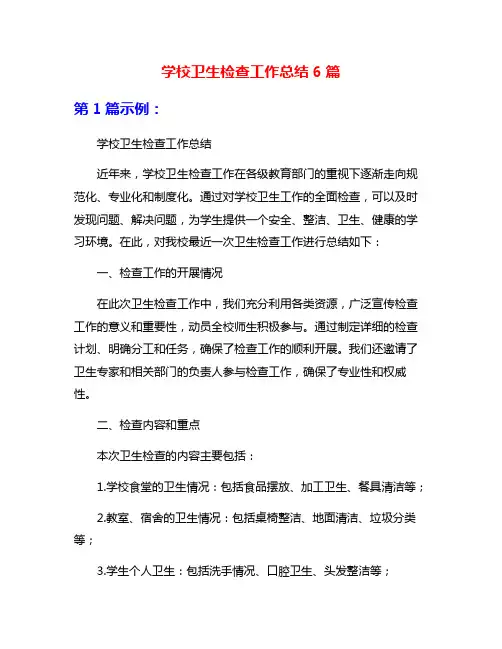 学校卫生检查工作总结 6 篇

第 1 篇示例：

学校卫生检查工作总结

近年来，学校卫生检查工作在各级教育部门的重视下逐渐走向规范化、专业化和制度化。通过对学校卫生工作的全面检查，可以及时发现问题、解决问题，为学生提供一个安全、整洁、卫生、健康的学习环境。在此，对我校最近一次卫生检查工作进行总结如下：

一、检查工作的开展情况

在此次卫生检查工作中，我们充分利用各类资源，广泛宣传检查工作的意义和重要性，动员全校师生积极参与。通过制定详细的检查计划、明确分工和任务，确保了检查工作的顺利开展。我们还邀请了卫生专家和相关部门的负责人参与检查工作，确保了专业性和权威性。

二、检查内容和重点

本次卫生检查的内容主要包括：

1.学校食堂的卫生情况：包括食品摆放、加工卫生、餐具清洁等；

2.教室、宿舍的卫生情况：包括桌椅整洁、地面清洁、垃圾分类等；

3.学生个人卫生：包括洗手情况、口腔卫生、头发整洁等；